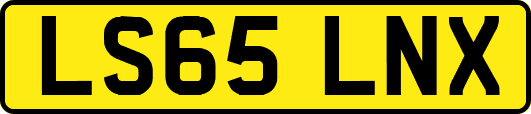 LS65 LNX